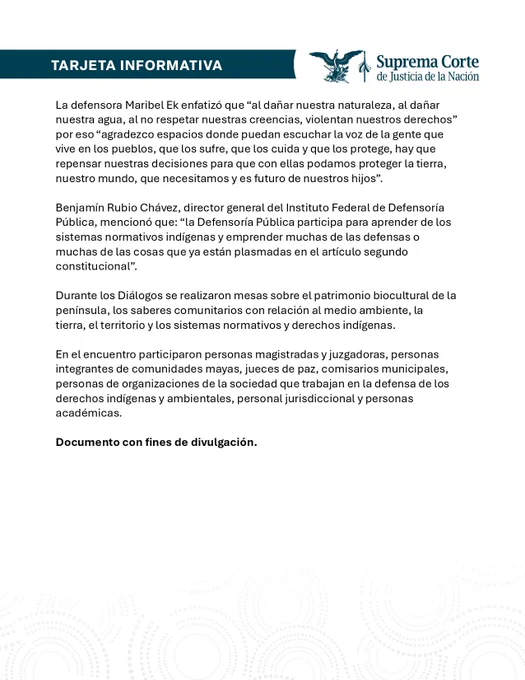 TARJETA INFORMATIVA

Suprema Corte
de Justicia de la Nación

La defensora Maribel Ek enfatizó que “al dañar nuestra naturaleza, al dañar nuestra agua, al no respetar nuestras creencias, violentan nuestros derechos” por eso “agradezco espacios donde puedan escuchar la voz de la gente que vive en los pueblos, que los sufre, que los cuida y que los protege, hay que repensar nuestras decisiones para que con ellas podamos proteger la tierra, nuestro mundo, que necesitamos y es futuro de nuestros hijos”.

Benjamín Rubio Chávez, director general del Instituto Federal de Defensoría Pública, mencionó que: “la Defensoría Pública participa para aprender de los sistemas normativos indígenas y emprender muchas de las defensas o muchas de las cosas que ya están plasmadas en el artículo segundo constitucional”.

Durante los Diálogos se realizaron mesas sobre el patrimonio biocultural de la península, los saberes comunitarios con relación al medio ambiente, la tierra, el territorio y los sistemas normativos y derechos indígenas.

En el encuentro participaron personas magistradas y juzgadoras, personas integrantes de comunidades mayas, jueces de paz, comisarios municipales, personas de organizaciones de la sociedad que trabajan en la defensa de los derechos indígenas y ambientales, personal jurisdiccional y personas académicas.

Documento con fines de divulgación.